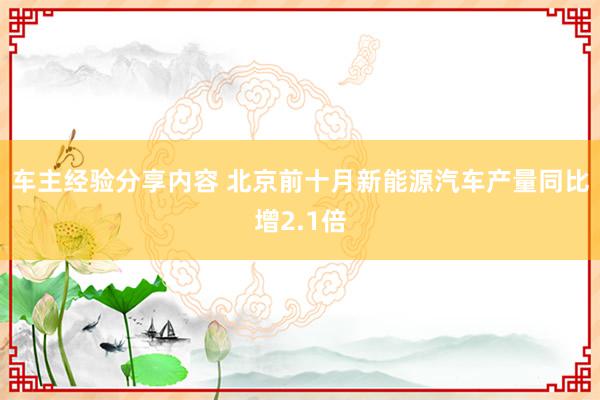 车主经验分享内容 北京前十月新能源汽车产量同比增2.1倍